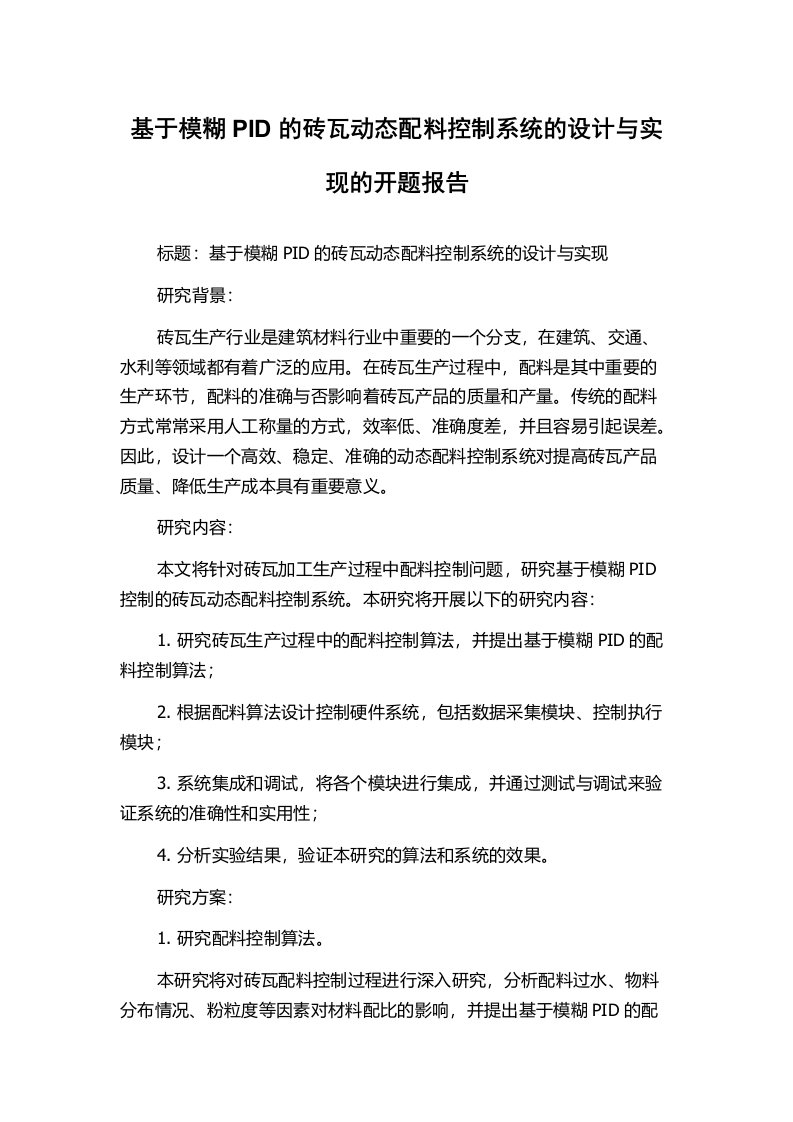 基于模糊 PID 的砖瓦动态配料控制系统的设计与实现的开题报告

标题：基于模糊 PID 的砖瓦动态配料控制系统的设计与实现

研究背景：

砖瓦生产行业是建筑材料行业中重要的一个分支，在建筑、交通、水利等领域都有着广泛的应用。在砖瓦生产过程中，配料是其中重要的生产环节，配料的准确与否影响着砖瓦产品的质量和产量。传统的配料方式常常采用人工称量的方式，效率低、准确度差，并且容易引起误差。因此，设计一个高效、稳定、准确的动态配料控制系统对提高砖瓦产品质量、降低生产成本具有重要意义。

研究内容：

本文将针对砖瓦加工生产过程中配料控制问题，研究基于模糊 PID 控制的砖瓦动态配料控制系统。本研究将开展以下的研究内容：

1. 研究砖瓦生产过程中的配料控制算法，并提出基于模糊 PID 的配料控制算法；

2. 根据配料算法设计控制硬件系统，包括数据采集模块、控制执行模块；

3. 系统集成和调试，将各个模块进行集成，并通过测试与调试来验证系统的准确性和实用性；

4. 分析实验结果，验证本研究的算法和系统的效果。

研究方案：

1. 研究配料控制算法。

本研究将对砖瓦配料控制过程进行深入研究，分析配料过水、物料分布情况、粉粒度等因素对材料配比的影响，并提出基于模糊 PID 的配